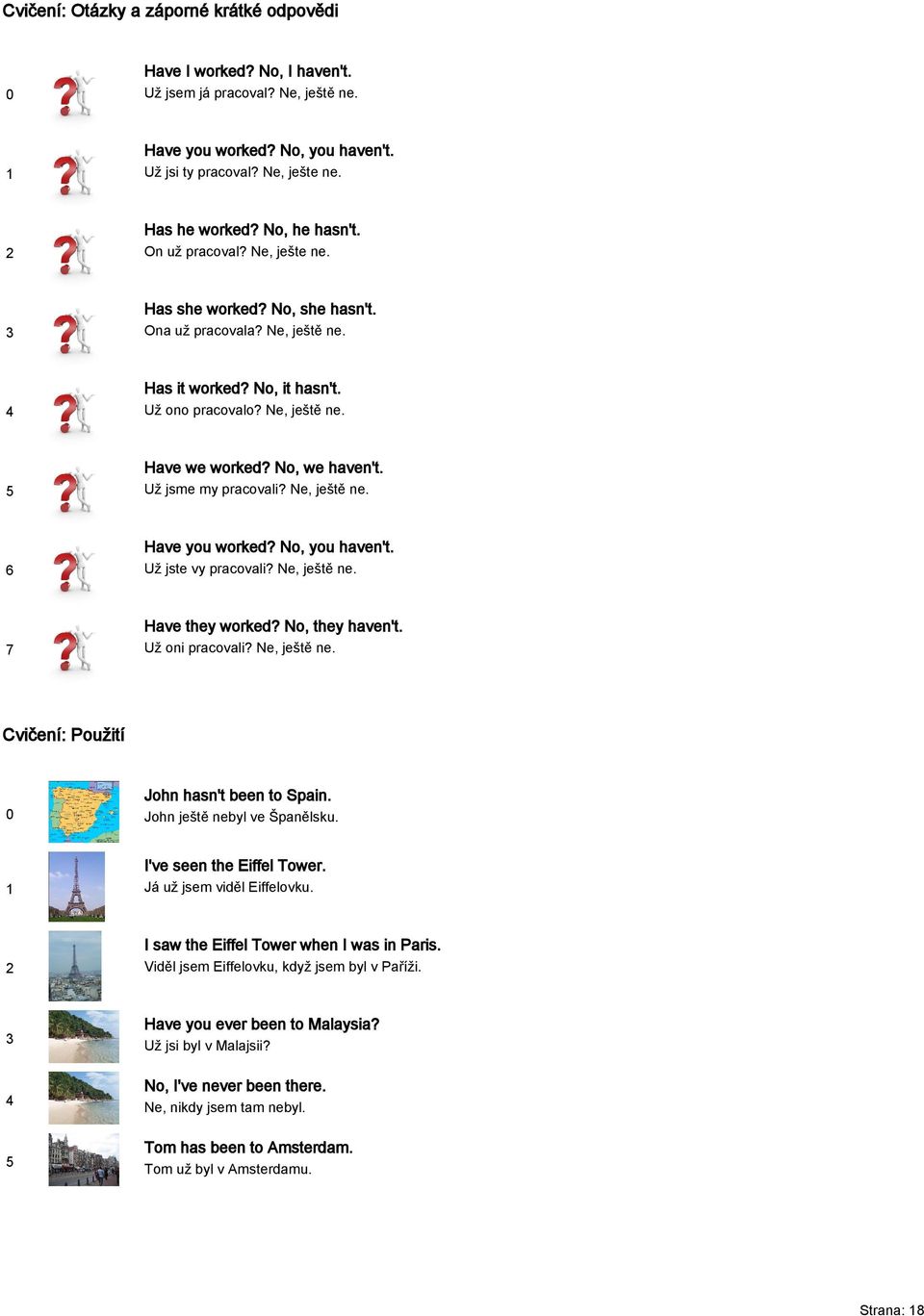 Cvičení: Otázky a záporné krátké odpovědi

0 Have I worked? No, I haven't.
Už jsem já pracoval? Ne, ještě ne.

1 Have you worked? No, you haven't.
Už jsi ty pracoval? Ne, ješte ne.

2 Has he worked? No, he hasn't.
On už pracoval? Ne, ješte ne.

3 Has she worked? No, she hasn't.
Ona už pracovala? Ne, ještě ne.

4 Has it worked? No, it hasn't.
Už ono pracovalo? Ne, ještě ne.

5 Have we worked? No, we haven't.
Už jsme my pracovali? Ne, ještě ne.

6 Have you worked? No, you haven't.
Už jste vy pracovali? Ne, ještě ne.

7 Have they worked? No, they haven't.
Už oni pracovali? Ne, ještě ne.

Cvičení: Použití

0 John hasn't been to Spain.
John ještě nebyl ve Španělsku.

1 I've seen the Eiffel Tower.
Já už jsem viděl Eiffelovku.

2 I saw the Eiffel Tower when I was in Paris.
Viděl jsem Eiffelovku, když jsem byl v Paříži.

3 Have you ever been to Malaysia?
Už jsi byl v Malajsii?

4 No, I've never been there.
Ne, nikdy jsem tam nebyl.

5 Tom has been to Amsterdam.
Tom už byl v Amsterdamu.

Strana: 18